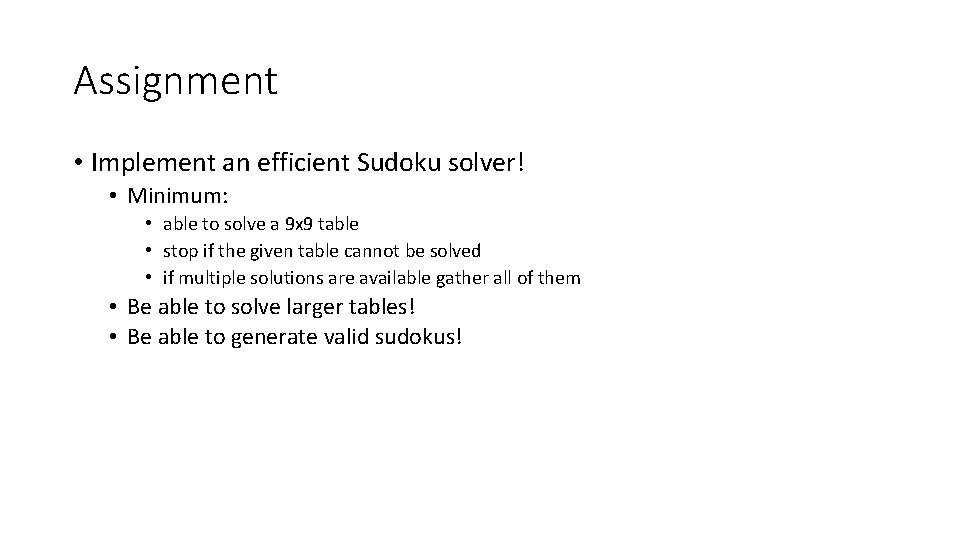 Assignment

• Implement an efficient Sudoku solver!
• Minimum:
• able to solve a 9x9 table
• stop if the given table cannot be solved
• if multiple solutions are available gather all of them
• Be able to solve larger tables!
• Be able to generate valid sudokus!